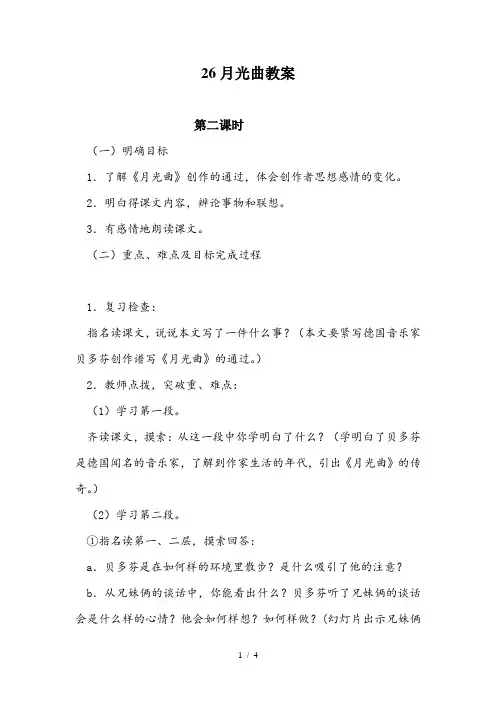 26 月光曲教案

第二课时

（一）明确目标

1．了解《月光曲》创作的通过，体会创作者思想感情的变化。

2．明白得课文内容，辨论事物和联想。

3．有感情地朗读课文。

（二）重点、难点及目标完成过程

1．复习检查：

指名读课文，说说本文写了一件什么事？（本文要紧写德国音乐家贝多芬创作谱写《月光曲》的通过。）

2．教师点拨，突破重、难点：

（1）学习第一段。

齐读课文，摸索：从这一段中你学明白了什么？（学明白了贝多芬是德国闻名的音乐家，了解到作家生活的年代，引出《月光曲》的传奇。）

（2）学习第二段。

①指名读第一、二层，摸索回答：

a．贝多芬是在如何样的环境里散步？是什么吸引了他的注意？

b．从兄妹俩的谈话中，你能看出什么？贝多芬听了兄妹俩的谈话会是什么样的心情？他会如何样想？如何样做？（幻灯片出示兄妹俩

1 / 4